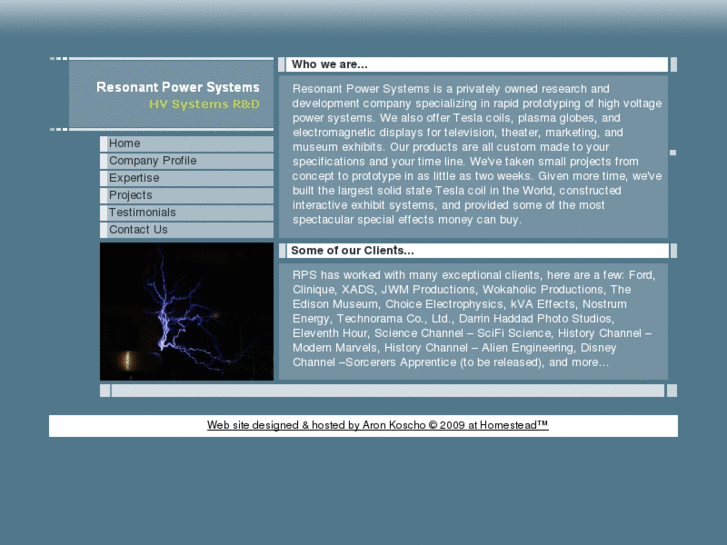 Resonant Power Systems
HV Systems R&D

Home
Company Profile
Expertise
Projects
Testimonials
Contact Us

Who we are...

Resonant Power Systems is a privately owned research and development company specializing in rapid prototyping of high voltage power systems. We also offer Tesla coils, plasma globes, and electromagnetic displays for television, theater, marketing, and museum exhibits. Our products are all custom made to your specifications and your time line. We've taken small projects from concept to prototype in as little as two weeks. Given more time, we've built the largest solid state Tesla coil in the World, constructed interactive exhibit systems, and provided some of the most spectacular special effects money can buy.

Some of our Clients...

RPS has worked with many exceptional clients, here are a few: Ford, Clinique, XADS, JWM Productions, Wokaholic Productions, The Edison Museum, Choice Electrophysics, kVA Effects, Nostrum Energy, Technorama Co., Ltd., Darrin Haddad Photo Studios, Eleventh Hour, Science Channel – SciFi Science, History Channel – Modern Marvels, History Channel – Alien Engineering, Disney Channel –Sorcerers Apprentice (to be released), and more...

Web site designed & hosted by Aron Koscho © 2009 at Homestead™